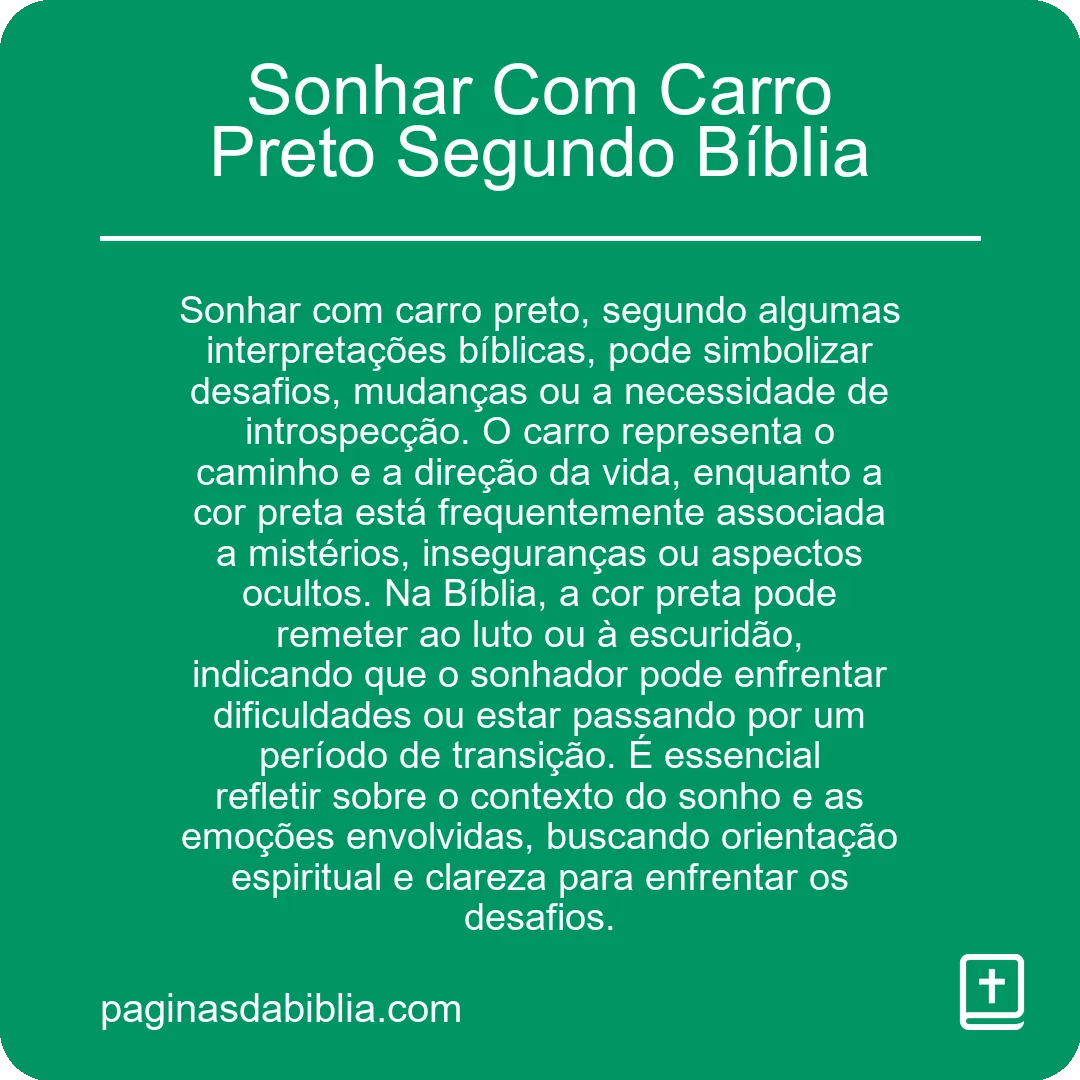 Sonhar Com Carro Preto Segundo Bíblia

Sonhar com carro preto, segundo algumas interpretações bíblicas, pode simbolizar desafios, mudanças ou a necessidade de introspecção. O carro representa o caminho e a direção da vida, enquanto a cor preta está frequentemente associada a mistérios, inseguranças ou aspectos ocultos. Na Bíblia, a cor preta pode remeter ao luto ou à escuridão, indicando que o sonhador pode enfrentar dificuldades ou estar passando por um período de transição. É essencial refletir sobre o contexto do sonho e as emoções envolvidas, buscando orientação espiritual e clareza para enfrentar os desafios.

paginasdabiblia.com